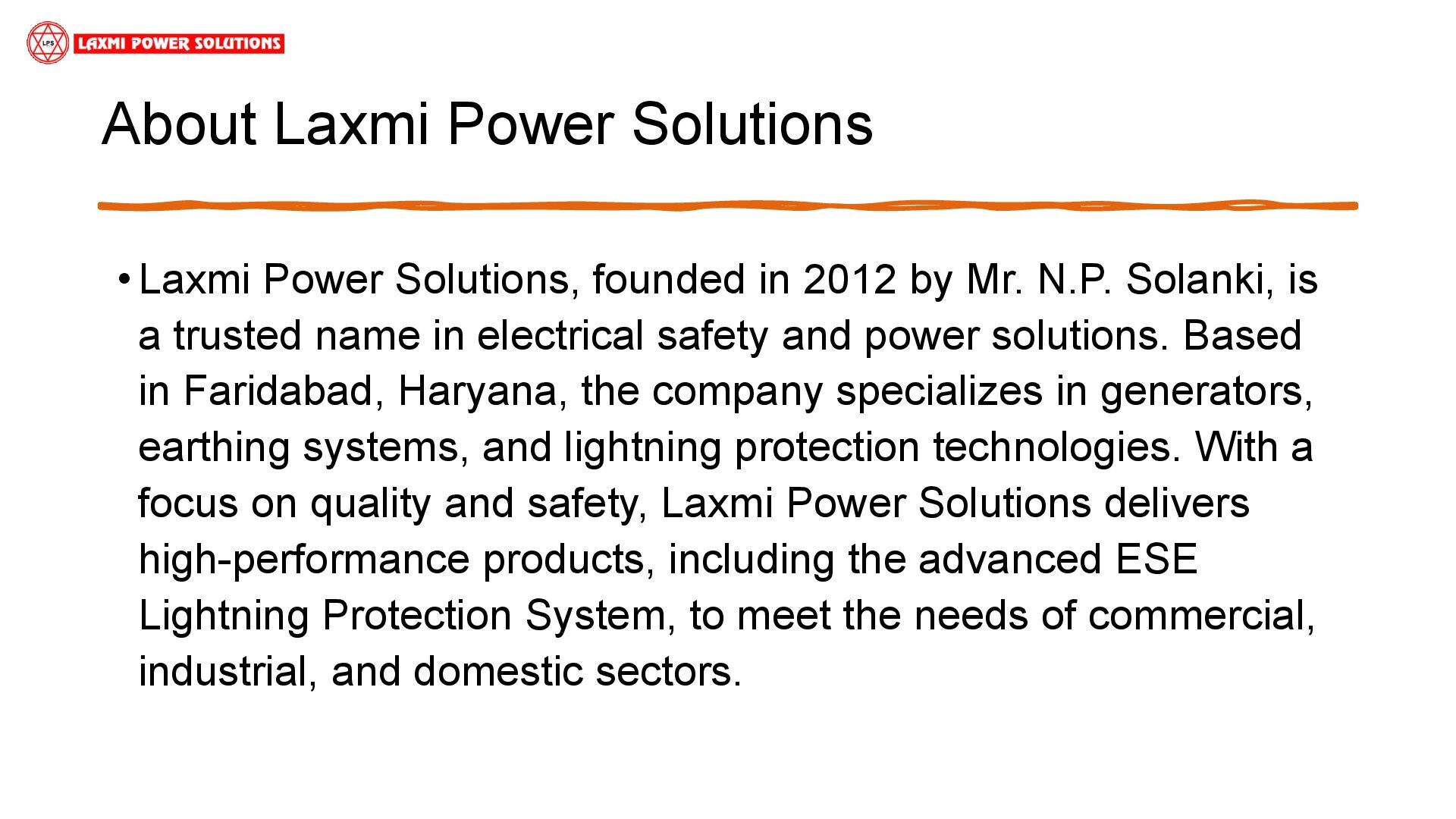 LPS LAXMI POWER SOLUTIONS

About Laxmi Power Solutions

• Laxmi Power Solutions, founded in 2012 by Mr. N.P. Solanki, is a trusted name in electrical safety and power solutions. Based in Faridabad, Haryana, the company specializes in generators, earthing systems, and lightning protection technologies. With a focus on quality and safety, Laxmi Power Solutions delivers high-performance products, including the advanced ESE Lightning Protection System, to meet the needs of commercial, industrial, and domestic sectors.